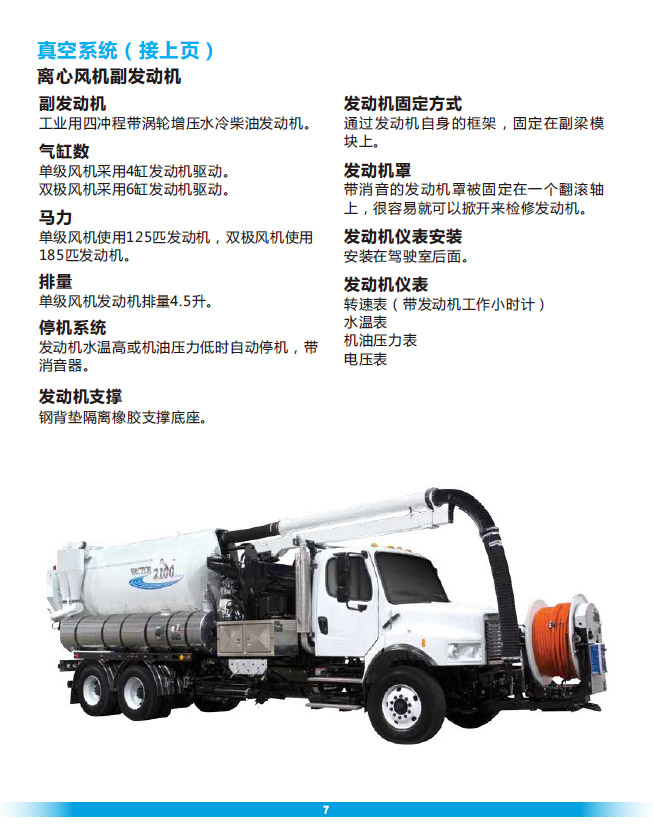 真空系统（接上页）

离心风机副发动机

副发动机
工业用四冲程带涡轮增压水冷柴油发动机。

气缸数
单级风机采用4缸发动机驱动。
双极风机采用6缸发动机驱动。

马力
单级风机使用125匹发动机，双极风机使用185匹发动机。

排量
单级风机发动机排量4.5升。

停机系统
发动机水温高或机油压力低时自动停机，带消音器。

发动机支撑
钢背垫隔离橡胶支撑底座。

发动机固定方式
通过发动机自身的框架，固定在副梁模块上。

发动机罩
带消音的发动机罩被固定在一个翻滚轴上，很容易就可以掀开来检修发动机。

发动机仪表安装
安装在驾驶室后面。

发动机仪表
转速表（带发动机工作小时计）
水温表
机油压力表
电压表

VACTOR 2100

7